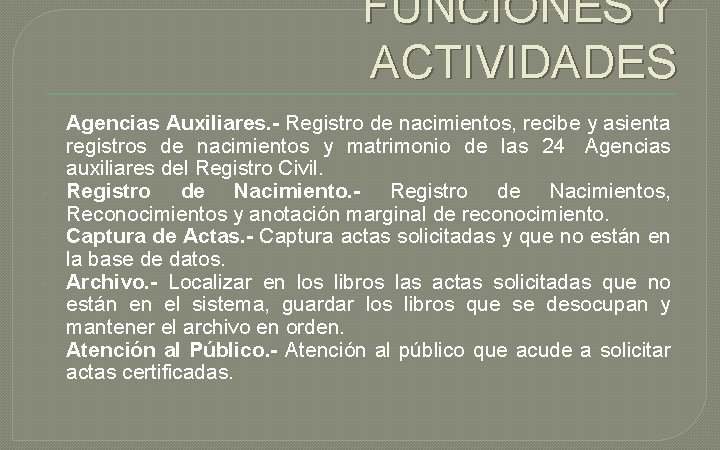 FUNCIONES Y ACTIVIDADES

Agencias Auxiliares.- Registro de nacimientos, recibe y asienta registros de nacimientos y matrimonio de las 24 Agencias auxiliares del Registro Civil.

Registro de Nacimiento.- Registro de Nacimientos, Reconocimientos y anotación marginal de reconocimiento.

Captura de Actas.- Captura actas solicitadas y que no están en la base de datos.

Archivo.- Localizar en los libros las actas solicitadas que no están en el sistema, guardar los libros que se desocupan y mantener el archivo en orden.

Atención al Público.- Atención al público que acude a solicitar actas certificadas.